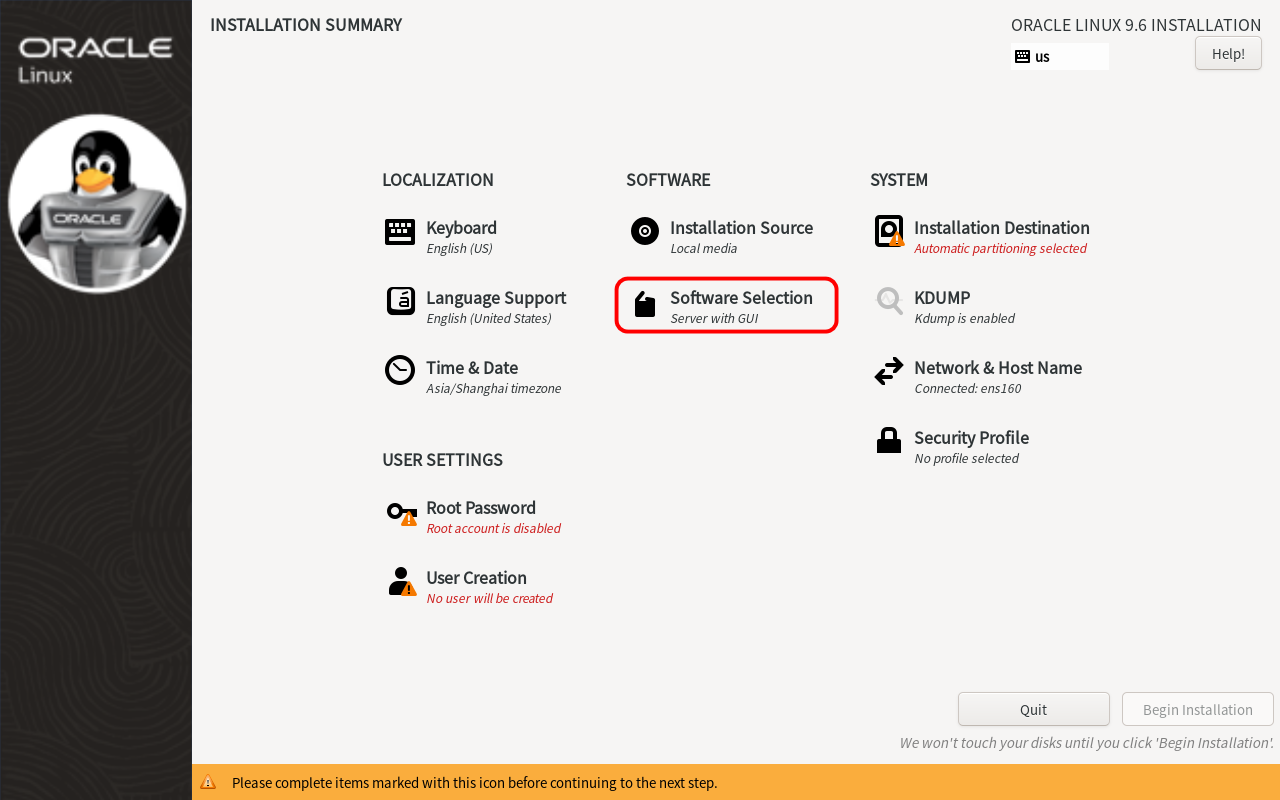 ORACLE
Linux

ORACLE

INSTALLATION SUMMARY

ORACLE LINUX 9.6 INSTALLATION

us

Help!

LOCALIZATION

Keyboard
English (US)

Language Support
English (United States)

Time & Date
Asia/Shanghai timezone

USER SETTINGS

Root Password
Root account is disabled

User Creation
No user will be created

SOFTWARE

Installation Source
Local media

Software Selection
Server with GUI

SYSTEM

Installation Destination
Automatic partitioning selected

KDUMP
Kdump is enabled

Network & Host Name
Connected: ens160

Security Profile
No profile selected

Quit

Begin Installation

We won't touch your disks until you click 'Begin Installation'.

Please complete items marked with this icon before continuing to the next step.